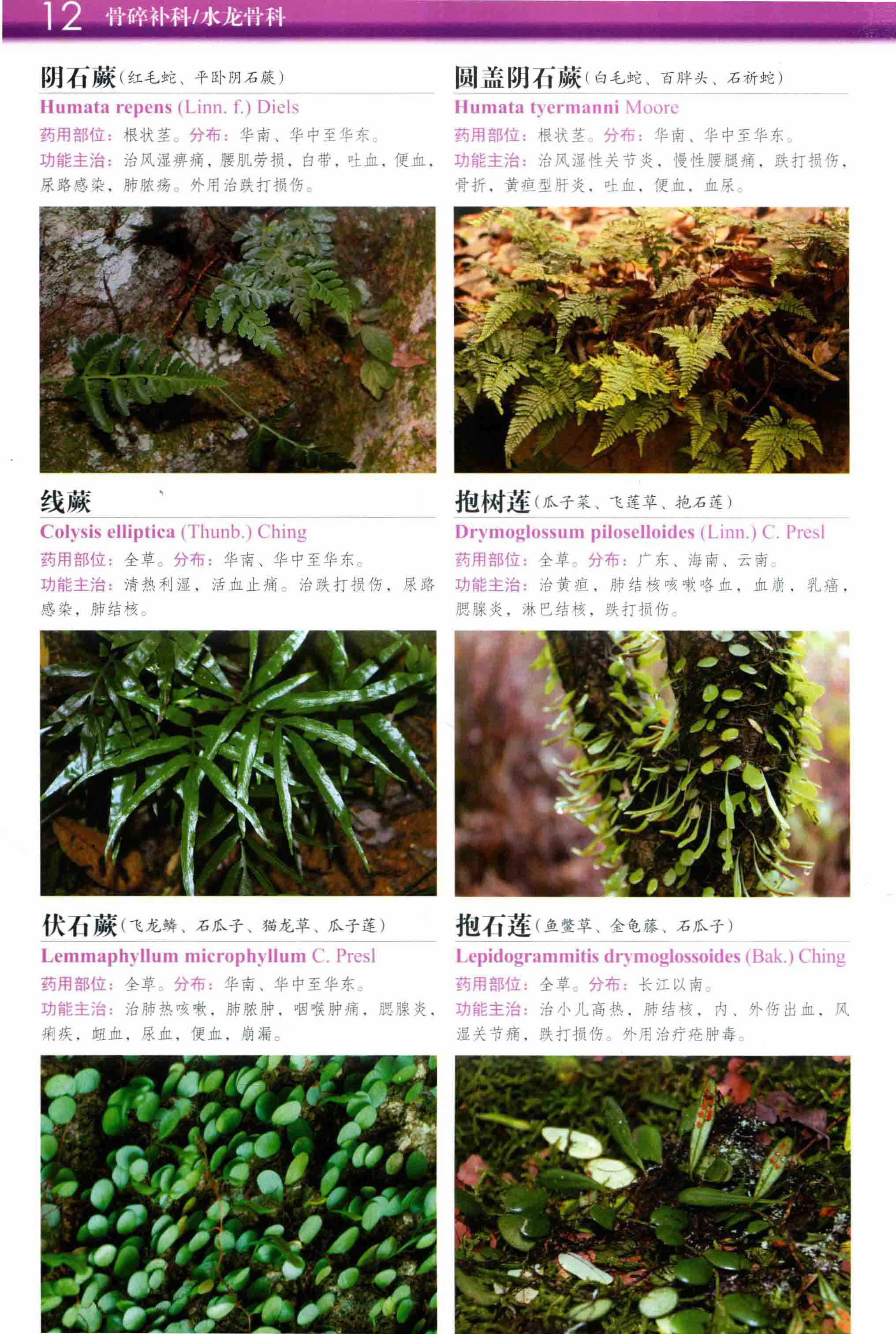 12 骨碎补科/水龙骨科

阴石蕨(红毛蛇、平卧阴石蕨)

Humata repens (Linn. f.) Diels

药用部位:根状茎。分布:华南、华中至华东。

功能主治:治风湿痹痛,腰肌劳损,白带,吐血,便血,尿路感染,肺脓疡。外用治跌打损伤。

线蕨

Colysis elliptica (Thunb.) Ching

药用部位:全草。分布:华南、华中至华东。

功能主治:清热利湿,活血止痛。治跌打损伤,尿路感染,肺结核。

伏石蕨(飞龙鳞、石瓜子、猫龙草、瓜子莲)

Lemmaphyllum microphyllum C. Presl

药用部位:全草。分布:华南、华中至华东。

功能主治:治肺热咳嗽,肺脓肿,咽喉肿痛,腮腺炎,痢疾,衄血,尿血,便血,崩漏。

圆盖阴石蕨(白毛蛇、百胖头、石祈蛇)

Humata tyermanni Moore

药用部位:根状茎。分布:华南、华中至华东。

功能主治:治风湿性关节炎,慢性腰腿痛,跌打损伤,骨折,黄疸型肝炎,吐血,便血,血尿。

抱树莲(瓜子菜、飞莲草、抱石莲)

Drymoglossum piloselloides (Linn.) C. Presl

药用部位:全草。分布:广东、海南、云南。

功能主治:治黄疸,肺结核咳嗽咯血,血崩,乳癌,腮腺炎,淋巴结核,跌打损伤。

抱石莲(鱼鳖草、金龟藤、石瓜子)

Lepidogrammitis drymoglossoides (Bak.) Ching

药用部位:全草。分布:长江以南。

功能主治:治小儿高热,肺结核,内、外伤出血,风湿关节痛,跌打损伤。外用治疔疮肿毒。